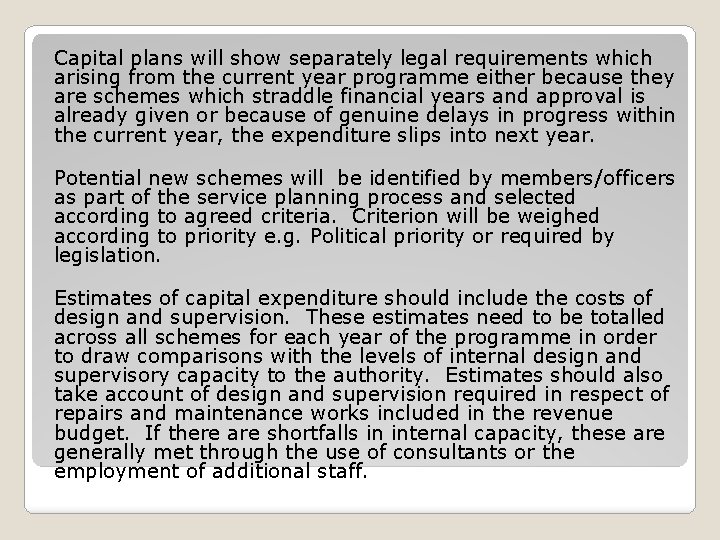 Capital plans will show separately legal requirements which arising from the current year programme either because they are schemes which straddle financial years and approval is already given or because of genuine delays in progress within the current year, the expenditure slips into next year.

Potential new schemes will  be identified by members/officers as part of the service planning process and selected according to agreed criteria.  Criterion will be weighed according to priority e.g. Political priority or required by legislation.

Estimates of capital expenditure should include the costs of design and supervision.  These estimates need to be totalled across all schemes for each year of the programme in order to draw comparisons with the levels of internal design and supervisory capacity to the authority.  Estimates should also take account of design and supervision required in respect of repairs and maintenance works included in the revenue budget.  If there are shortfalls in internal capacity, these are generally met through the use of consultants or the employment of additional staff.